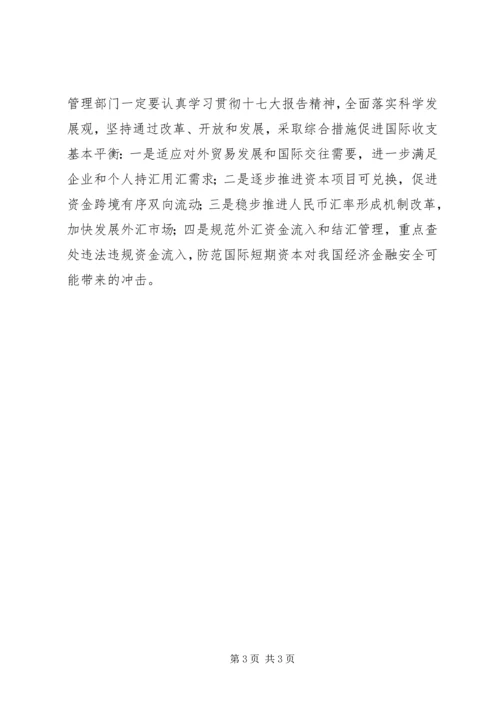 管理部门一定要认真学习贯彻十七大报告精神，全面落实科学发展观，坚持通过改革、开放和发展，采取综合措施促进国际收支基本平衡：一是适应对外贸易发展和国际交往需要，进一步满足企业和个人持汇用汇需求；二是逐步推进资本项目可兑换，促进资金跨境有序双向流动；三是稳步推进人民币汇率形成机制改革，加快发展外汇市场；四是规范外汇资金流入和结汇管理，重点查处违法违规资金流入，防范国际短期资本对我国经济金融安全可能带来的冲击。

第 3 页 共 3 页